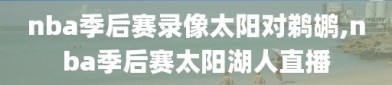 nba季后赛录像太阳对鹈鹕,nba季后赛太阳湖人直播